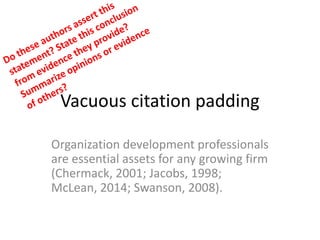 Do these authors assert this statement? State this conclusion from evidence they provide? Summarize opinions or evidence of others?

Vacuous citation padding

Organization development professionals are essential assets for any growing firm (Chermack, 2001; Jacobs, 1998; McLean, 2014; Swanson, 2008).